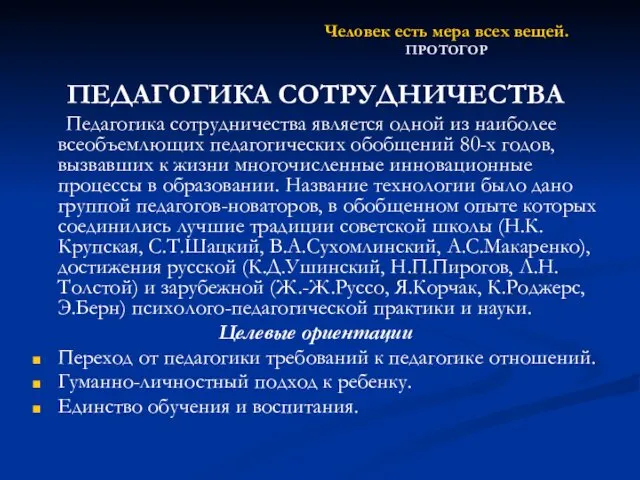 Человек есть мера всех вещей.
ПРОТОГОР

ПЕДАГОГИКА СОТРУДНИЧЕСТВА

Педагогика сотрудничества является одной из наиболее всеобъемлющих педагогических обобщений 80-х годов, вызвавших к жизни многочисленные инновационные процессы в образовании. Название технологии было дано группой педагогов-новаторов, в обобщенном опыте которых соединились лучшие традиции советской школы (Н.К. Крупская, С.Т.Шацкий, В.А.Сухомлинский, А.С.Макаренко), достижения русской (К.Д.Ушинский, Н.П.Пирогов, Л.Н. Толстой) и зарубежной (Ж.-Ж.Руссо, Я.Корчак, К.Роджерс, Э.Берн) психолого-педагогической практики и науки.

Целевые ориентации

Переход от педагогики требований к педагогике отношений.
Гуманно-личностный подход к ребенку.
Единство обучения и воспитания.